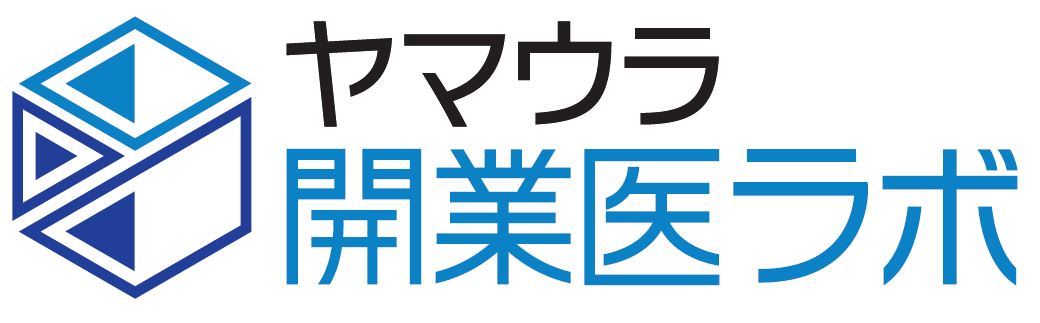 ヤマウラ
開業医ラボ